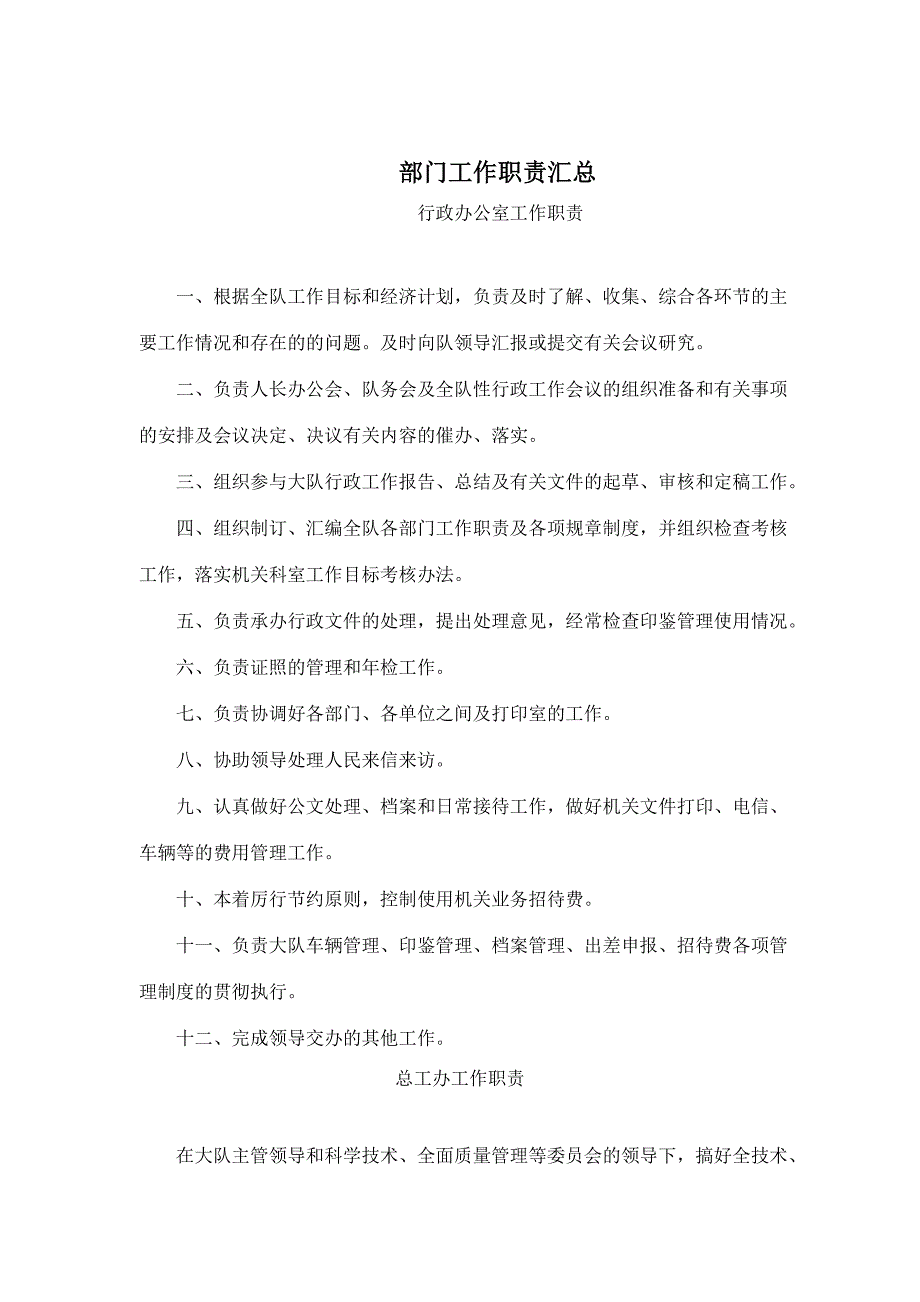 部门工作职责汇总

行政办公室工作职责

一、根据全队工作目标和经济计划，负责及时了解、收集、综合各环节的主要工作情况和存在的的问题。及时向队领导汇报或提交有关会议研究。

二、负责人长办公会、队务会及全队性行政工作会议的组织准备和有关事项的安排及会议决定、决议有关内容的催办、落实。

三、组织参与大队行政工作报告、总结及有关文件的起草、审核和定稿工作。

四、组织制订、汇编全队各部门工作职责及各项规章制度，并组织检查考核工作，落实机关科室工作目标考核办法。

五、负责承办行政文件的处理，提出处理意见，经常检查印鉴管理使用情况。

六、负责证照的管理和年检工作。

七、负责协调好各部门、各单位之间及打印室的工作。

八、协助领导处理人民来信来访。

九、认真做好公文处理、档案和日常接待工作，做好机关文件打印、电信、车辆等的费用管理工作。

十、本着厉行节约原则，控制使用机关业务招待费。

十一、负责大队车辆管理、印鉴管理、档案管理、出差申报、招待费各项管理制度的贯彻执行。

十二、完成领导交办的其他工作。

总工办工作职责

在大队主管领导和科学技术、全面质量管理等委员会的领导下，搞好全技术、